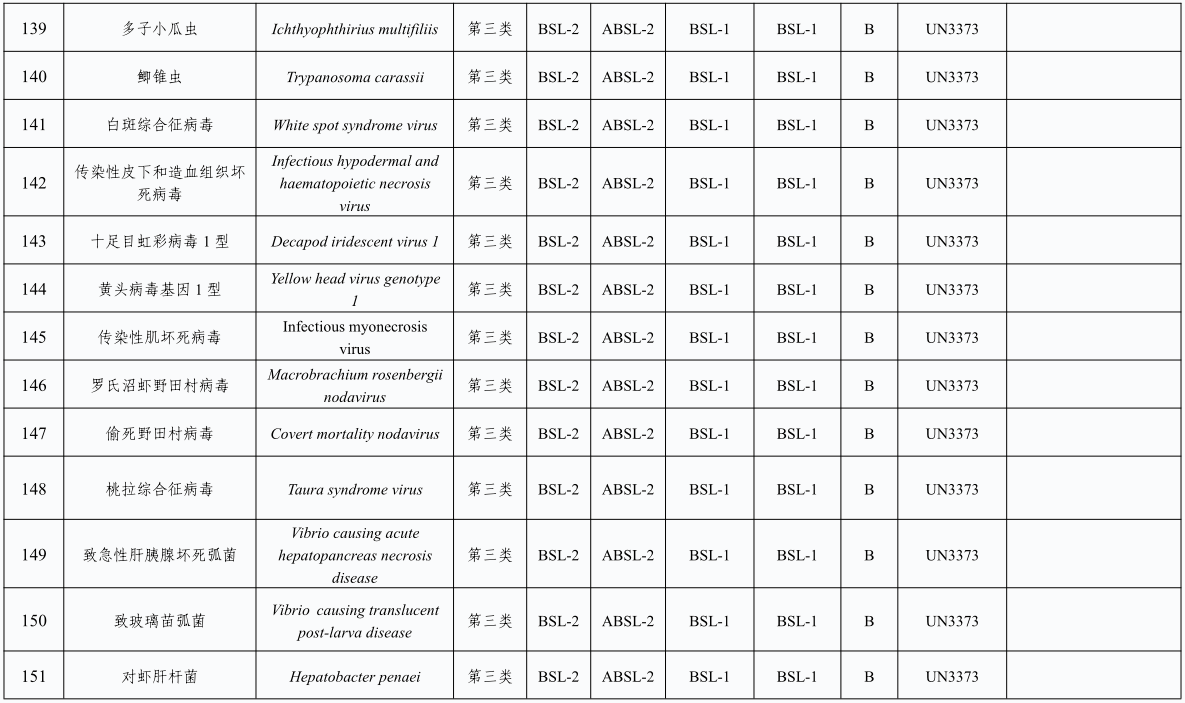 | 139 | 多子小瓜虫 | Ichthyophthirius multifiliis | 第三类 | BSL-2 | ABSL-2 | BSL-1 | BSL-1 | B | UN3373 | |
|---|---|---|---|---|---|---|---|---|---|---|
| 140 | 鲫锥虫 | Trypanosoma carassii | 第三类 | BSL-2 | ABSL-2 | BSL-1 | BSL-1 | B | UN3373 | |
| 141 | 白斑综合征病毒 | White spot syndrome virus | 第三类 | BSL-2 | ABSL-2 | BSL-1 | BSL-1 | B | UN3373 | |
| 142 | 传染性皮下和造血组织坏死病毒 | Infectious hypodermal and haematopoietic necrosis virus | 第三类 | BSL-2 | ABSL-2 | BSL-1 | BSL-1 | B | UN3373 | |
| 143 | 十足目虹彩病毒 1 型 | Decapod iridescent virus 1 | 第三类 | BSL-2 | ABSL-2 | BSL-1 | BSL-1 | B | UN3373 | |
| 144 | 黄头病毒基因 1 型 | Yellow head virus genotype 1 | 第三类 | BSL-2 | ABSL-2 | BSL-1 | BSL-1 | B | UN3373 | |
| 145 | 传染性肌坏死病毒 | Infectious myonecrosis virus | 第三类 | BSL-2 | ABSL-2 | BSL-1 | BSL-1 | B | UN3373 | |
| 146 | 罗氏沼虾野田村病毒 | Macrobrachium rosenbergii nodavirus | 第三类 | BSL-2 | ABSL-2 | BSL-1 | BSL-1 | B | UN3373 | |
| 147 | 偷死野田村病毒 | Covert mortality nodavirus | 第三类 | BSL-2 | ABSL-2 | BSL-1 | BSL-1 | B | UN3373 | |
| 148 | 桃拉综合征病毒 | Taura syndrome virus | 第三类 | BSL-2 | ABSL-2 | BSL-1 | BSL-1 | B | UN3373 | |
| 149 | 致急性肝胰腺坏死弧菌 | Vibrio causing acute hepatopancreas necrosis disease | 第三类 | BSL-2 | ABSL-2 | BSL-1 | BSL-1 | B | UN3373 | |
| 150 | 致玻璃苗弧菌 | Vibrio causing translucent post-larva disease | 第三类 | BSL-2 | ABSL-2 | BSL-1 | BSL-1 | B | UN3373 | |
| 151 | 对虾肝杆菌 | Hepatobacter penaei | 第三类 | BSL-2 | ABSL-2 | BSL-1 | BSL-1 | B | UN3373 | |